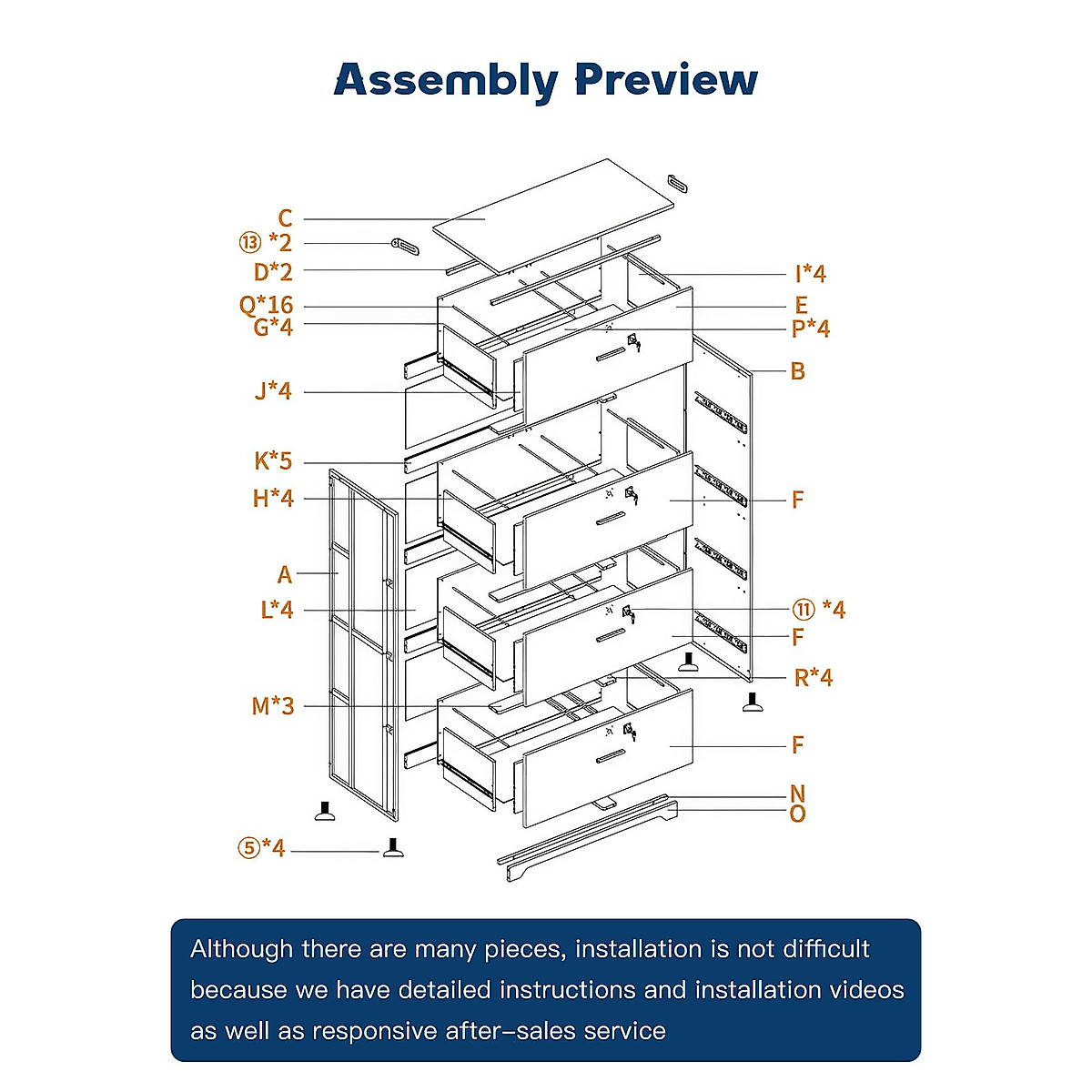 Assembly Preview

C
⑬ *2
D*2
Q*16
G*4
J*4
K*5
H*4
A
L*4
M*3
⑤*4
I*4
E
P*4
B
F
⑪ *4
F
R*4
F
N
O

Although there are many pieces, installation is not difficult because we have detailed instructions and installation videos as well as responsive after-sales service